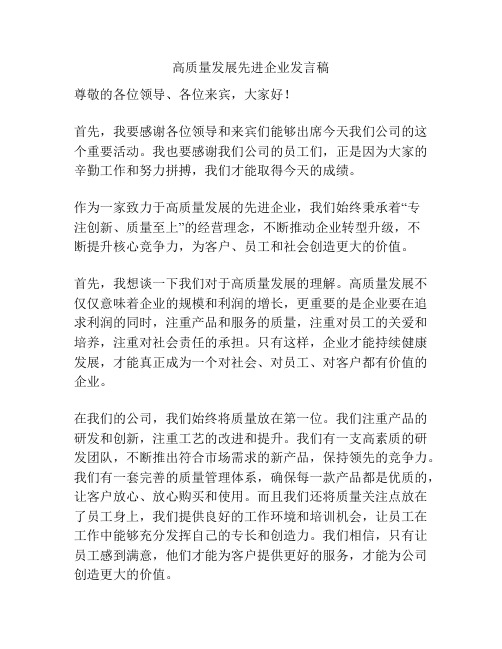 高质量发展先进企业发言稿

尊敬的各位领导、各位来宾，大家好！

首先，我要感谢各位领导和来宾们能够出席今天我们公司的这个重要活动。我也要感谢我们公司的员工们，正是因为大家的辛勤工作和努力拼搏，我们才能取得今天的成绩。

作为一家致力于高质量发展的先进企业，我们始终秉承着“专注创新、质量至上”的经营理念，不断推动企业转型升级，不断提升核心竞争力，为客户、员工和社会创造更大的价值。

首先，我想谈一下我们对于高质量发展的理解。高质量发展不仅仅意味着企业的规模和利润的增长，更重要的是企业要在追求利润的同时，注重产品和服务的质量，注重对员工的关爱和培养，注重对社会责任的承担。只有这样，企业才能持续健康发展，才能真正成为一个对社会、对员工、对客户都有价值的企业。

在我们的公司，我们始终将质量放在第一位。我们注重产品的研发和创新，注重工艺的改进和提升。我们有一支高素质的研发团队，不断推出符合市场需求的新产品，保持领先的竞争力。我们有一套完善的质量管理体系，确保每一款产品都是优质的，让客户放心、放心购买和使用。而且我们还将质量关注点放在了员工身上，我们提供良好的工作环境和培训机会，让员工在工作中能够充分发挥自己的专长和创造力。我们相信，只有让员工感到满意，他们才能为客户提供更好的服务，才能为公司创造更大的价值。